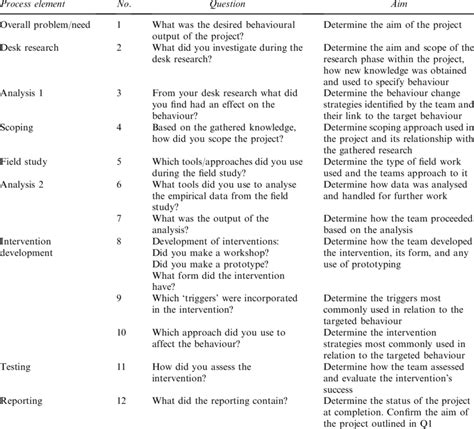 | Process element | No. | Question | Aim |
|---|---|---|---|
| Overall problem/need | 1 | What was the desired behavioural output of the project? | Determine the aim of the project |
| Desk research | 2 | What did you investigate during the desk research? | Determine the aim and scope of the research phase within the project, how new knowledge was obtained and used to specify behaviour |
| Analysis 1 | 3 | From your desk research what did you find had an effect on the behaviour? | Determine the behaviour change strategies identified by the team and their link to the target behaviour |
| Scoping | 4 | Based on the gathered knowledge, how did you scope the project? | Determine scoping approach used in the project and its relationship with the gathered research |
| Field study | 5 | Which tools/approaches did you use during the field study? | Determine the type of field work used and the teams approach to it |
| Analysis 2 | 6 | What tools did you use to analyse the empirical data from the field study? | Determine how data was analysed and handled for further work |
| | 7 | What was the output of the analysis? | Determine how the team proceeded based on the analysis |
| Intervention development | 8 | Development of interventions: Did you make a workshop? Did you make a prototype? What form did the intervention have? | Determine how the team developed the intervention, its form, and any use of prototyping |
| | 9 | Which 'triggers' were incorporated in the intervention? | Determine the triggers most commonly used in relation to the targeted behaviour |
| | 10 | Which approach did you use to affect the behaviour? | Determine the intervention strategies most commonly used in relation to the targeted behaviour |
| Testing | 11 | How did you assess the intervention? | Determine how the team assessed and evaluate the intervention's success |
| Reporting | 12 | What did the reporting contain? | Determine the status of the project at completion. Confirm the aim of the project outlined in Q1 |